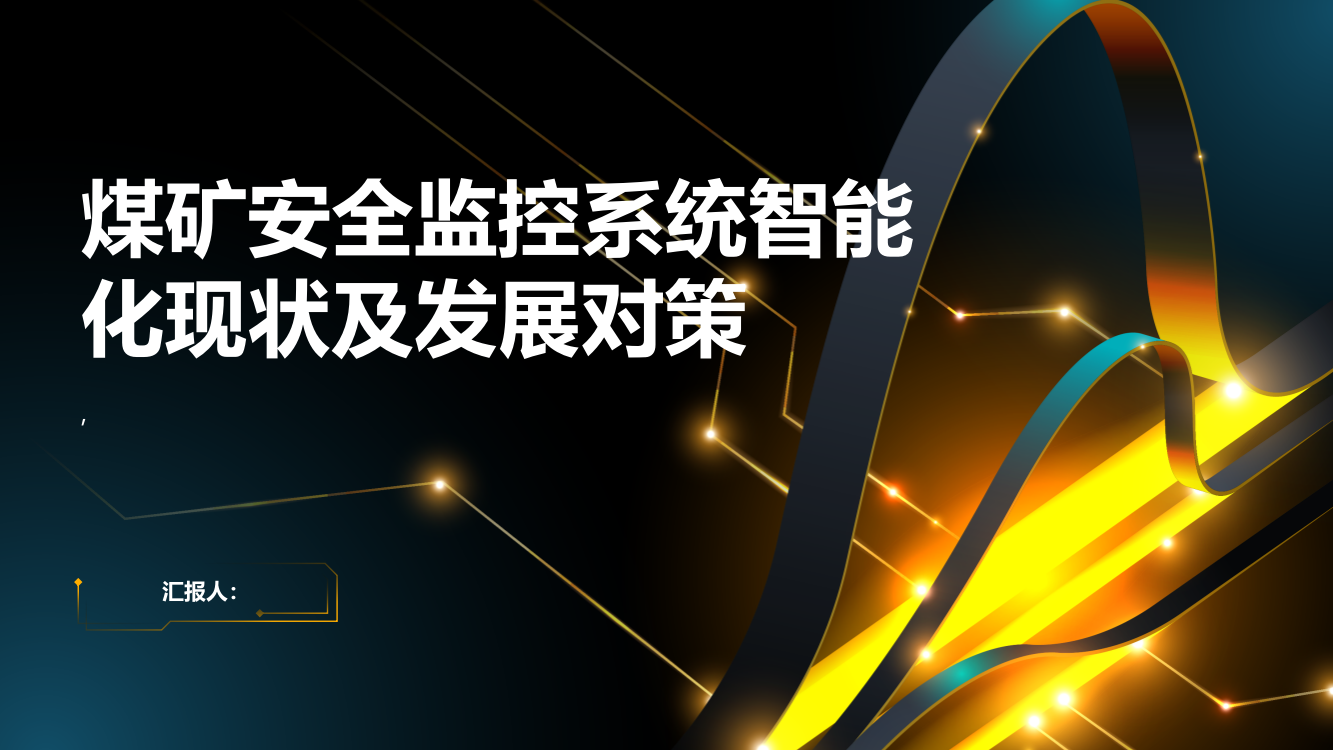 煤矿安全监控系统智能化现状及发展对策

,

汇报人: